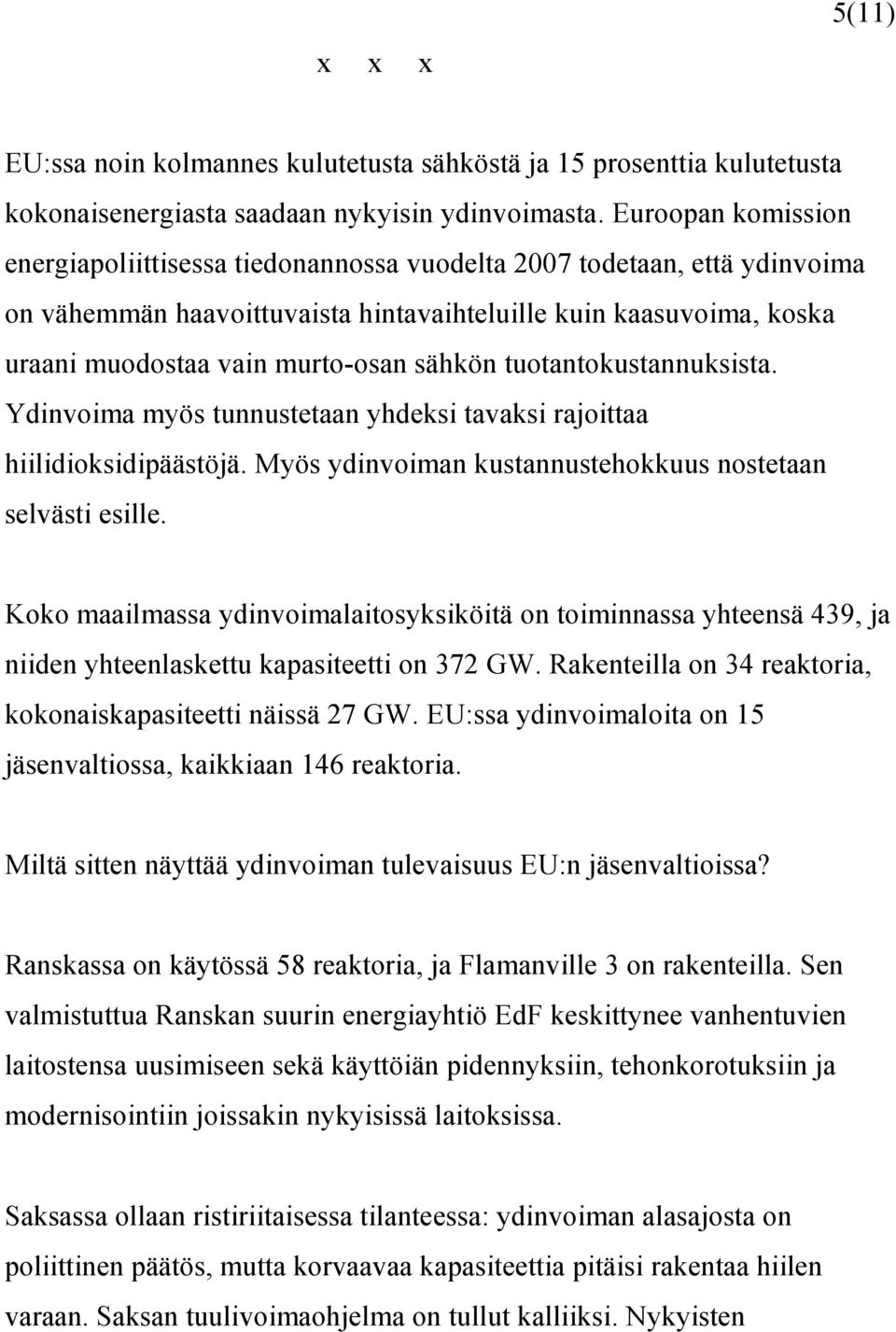 5(11)

x x x

EU:ssa noin kolmannes kulutetusta sähköstä ja 15 prosenttia kulutetusta kokonaisenergiasta saadaan nykyisin ydinvoimasta. Euroopan komission energiapoliittisessa tiedonannossa vuodelta 2007 todetaan, että ydinvoima on vähemmän haavoittuvaista hintavaihteluille kuin kaasuvoima, koska uraani muodostaa vain murto-osan sähkön tuotantokustannuksista. Ydinvoima myös tunnustetaan yhdeksi tavaksi rajoittaa hiilidioksidipäästöjä. Myös ydinvoiman kustannustehokkuus nostetaan selvästi esille.

Koko maailmassa ydinvoimalaitosyksiköitä on toiminnassa yhteensä 439, ja niiden yhteenlaskettu kapasiteetti on 372 GW. Rakenteilla on 34 reaktoria, kokonaiskapasiteetti näissä 27 GW. EU:ssa ydinvoimaloita on 15 jäsenvaltiossa, kaikkiaan 146 reaktoria.

Miltä sitten näyttää ydinvoiman tulevaisuus EU:n jäsenvaltioissa?

Ranskassa on käytössä 58 reaktoria, ja Flamanville 3 on rakenteilla. Sen valmistuttua Ranskan suurin energiayhtiö EdF keskittynee vanhentuvien laitostensa uusimiseen sekä käyttöiän pidennyksiin, tehonkorotuksiin ja modernisointiin joissakin nykyisissä laitoksissa.

Saksassa ollaan ristiriitaisessa tilanteessa: ydinvoiman alasajosta on poliittinen päätös, mutta korvaavaa kapasiteettia pitäisi rakentaa hiilen varaan. Saksan tuulivoimaohjelma on tullut kalliiksi. Nykyisten